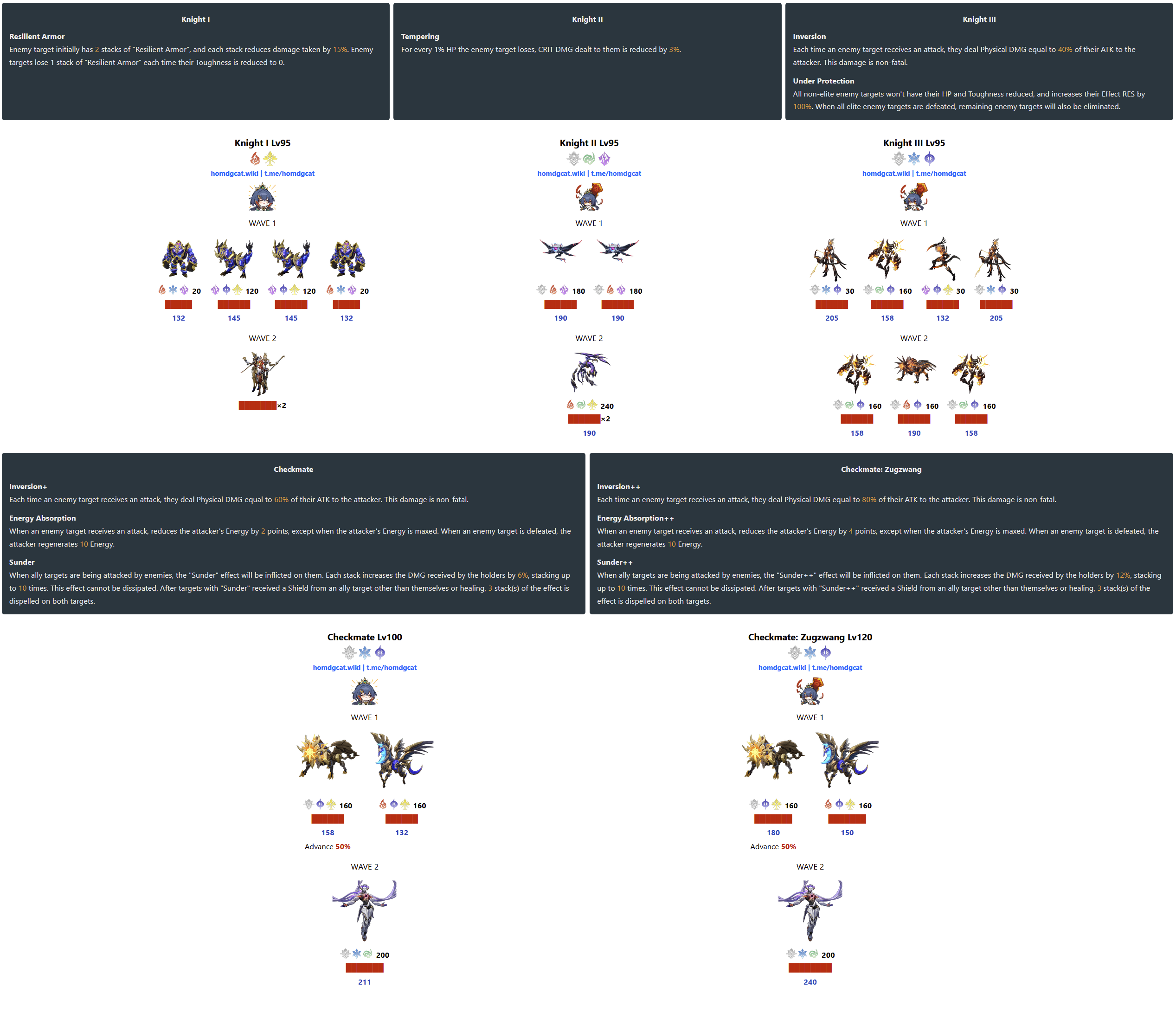 Knight I

Resilient Armor
Enemy target initially has 2 stacks of "Resilient Armor", and each stack reduces damage taken by 15%. Enemy targets lose 1 stack of "Resilient Armor" each time their Toughness is reduced to 0.

Knight II

Tempering
For every 1% HP the enemy target loses, CRIT DMG dealt to them is reduced by 3%.

Knight III

Inversion
Each time an enemy target receives an attack, they deal Physical DMG equal to 40% of their ATK to the attacker. This damage is non-fatal.

Under Protection
All non-elite enemy targets won't have their HP and Toughness reduced, and increases their Effect RES by 100%. When all elite enemy targets are defeated, remaining enemy targets will also be eliminated.

Knight I Lv95
homdgcat.wiki | t.me/homdgcat
WAVE 1
20 120 120 20
132 145 145 132
WAVE 2
×2

Knight II Lv95
homdgcat.wiki | t.me/homdgcat
WAVE 1
180 180
190 190
WAVE 2
240
×2
190

Knight III Lv95
homdgcat.wiki | t.me/homdgcat
WAVE 1
30 160 30 30
205 158 132 205
WAVE 2
160 160 160
158 190 158

Checkmate

Inversion+
Each time an enemy target receives an attack, they deal Physical DMG equal to 60% of their ATK to the attacker. This damage is non-fatal.

Energy Absorption
When an enemy target receives an attack, reduces the attacker's Energy by 2 points, except when the attacker's Energy is maxed. When an enemy target is defeated, the attacker regenerates 10 Energy.

Sunder
When ally targets are being attacked by enemies, the "Sunder" effect will be inflicted on them. Each stack increases the DMG received by the holders by 6%, stacking up to 10 times. This effect cannot be dissipated. After targets with "Sunder" received a Shield from an ally target other than themselves or healing, 3 stack(s) of the effect is dispelled on both targets.

Checkmate: Zugzwang

Inversion++
Each time an enemy target receives an attack, they deal Physical DMG equal to 80% of their ATK to the attacker. This damage is non-fatal.

Energy Absorption++
When an enemy target receives an attack, reduces the attacker's Energy by 4 points, except when the attacker's Energy is maxed. When an enemy target is defeated, the attacker regenerates 10 Energy.

Sunder++
When ally targets are being attacked by enemies, the "Sunder++" effect will be inflicted on them. Each stack increases the DMG received by the holders by 12%, stacking up to 10 times. This effect cannot be dissipated. After targets with "Sunder++" received a Shield from an ally target other than themselves or healing, 3 stack(s) of the effect is dispelled on both targets.

Checkmate Lv100
homdgcat.wiki | t.me/homdgcat
WAVE 1
160 160
158 132
Advance 50%
WAVE 2
200
211

Checkmate: Zugzwang Lv120
homdgcat.wiki | t.me/homdgcat
WAVE 1
160 160
180 150
Advance 50%
WAVE 2
200
240